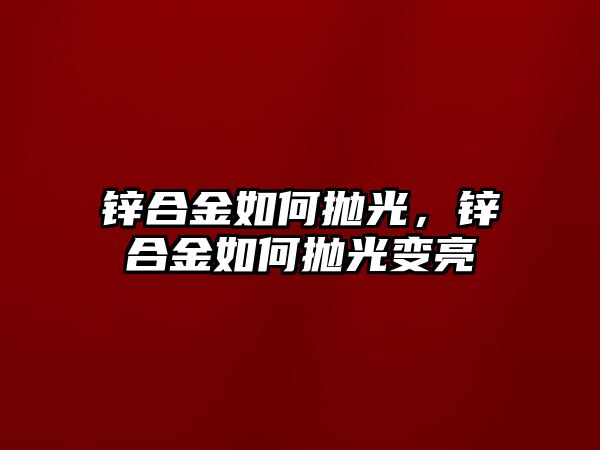 锌合金如何抛光，锌合金如何抛光变亮